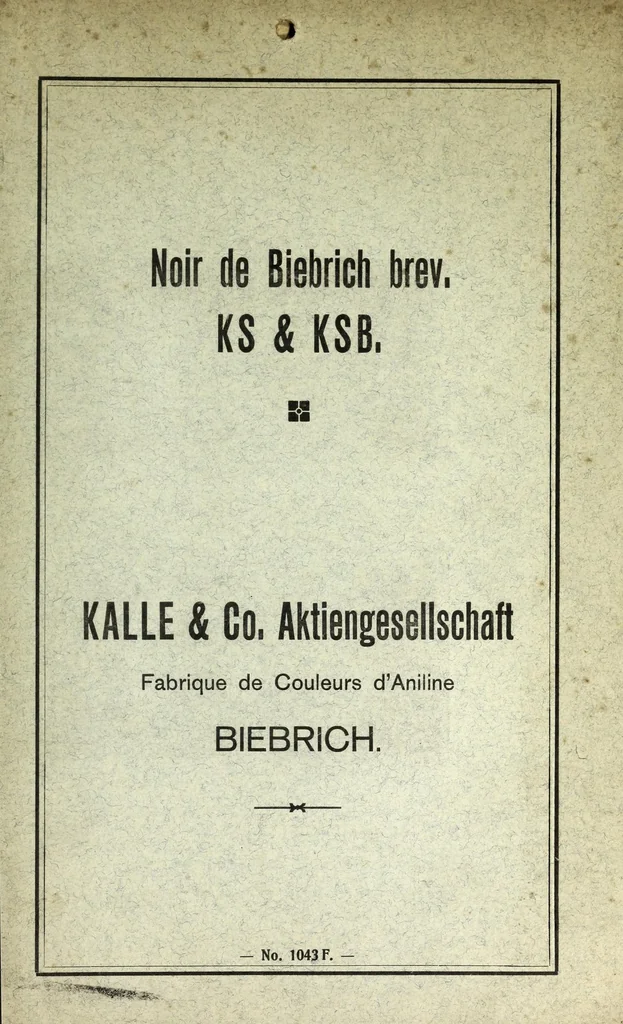 Noir de Biebrich brev.
KS & KSB.

KALLE & Co. Aktiengesellschaft

Fabrique de Couleurs d'Aniline

BIEBRICH.

— No. 1043 F. —